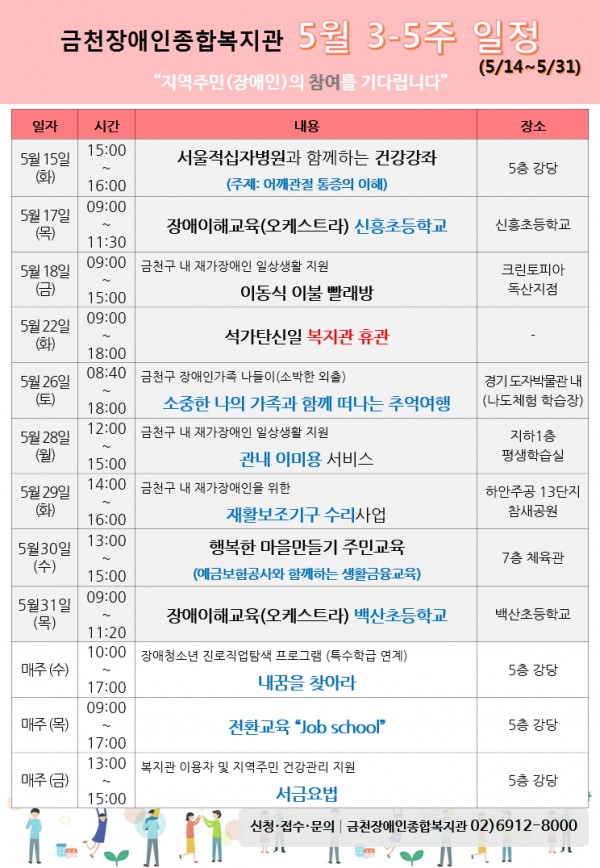 금천장애인종합복지관 5월 3-5주 일정
(5/14~5/31)
"지역주민(장애인)의 참여를 기다립니다"

| 일자 | 시간 | 내용 | 장소 |
|---|---|---|---|
| 5월 15일 (화) | 15:00 ~ 16:00 | 서울적십자병원과 함께하는 건강강좌 (주제: 어깨관절 통증의 이해) | 5층 강당 |
| 5월 17일 (목) | 09:00 ~ 11:30 | 장애이해교육(오케스트라) 신흥초등학교 | 신흥초등학교 |
| 5월 18일 (금) | 09:00 ~ 15:00 | 금천구 내 재가장애인 일상생활 지원 이동식 이불 빨래방 | 크린토피아 독산지점 |
| 5월 22일 (화) | 09:00 ~ 18:00 | 석가탄신일 복지관 휴관 | - |
| 5월 26일 (토) | 08:40 ~ 18:00 | 금천구 장애인가족 나들이(소박한 외출) 소중한 나의 가족과 함께 떠나는 추억여행 | 경기 도자박물관 내 (나도체험 학습장) |
| 5월 28일 (월) | 12:00 ~ 15:00 | 금천구 내 재가장애인 일상생활 지원 관내 이미용 서비스 | 지하1층 평생학습실 |
| 5월 29일 (화) | 14:00 ~ 16:00 | 금천구 내 재가장애인을 위한 재활보조기구 수리사업 | 하안주공 13단지 참새공원 |
| 5월 30일 (수) | 13:00 ~ 15:00 | 행복한 마을만들기 주민교육 (예금보험공사와 함께하는 생활금융교육) | 7층 체육관 |
| 5월 31일 (목) | 09:00 ~ 11:20 | 장애이해교육(오케스트라) 백산초등학교 | 백산초등학교 |
| 매주 (수) | 10:00 ~ 17:00 | 장애청소년 진로직업탐색 프로그램 (특수학급 연계) 내꿈을 찾아라 | 5층 강당 |
| 매주 (목) | 09:00 ~ 17:00 | 전환교육 "Job school" | 5층 강당 |
| 매주 (금) | 13:00 ~ 15:00 | 복지관 이용자 및 지역주민 건강관리 지원 서금요법 | 5층 강당 |

신청·접수·문의 | 금천장애인종합복지관 02)6912-8000